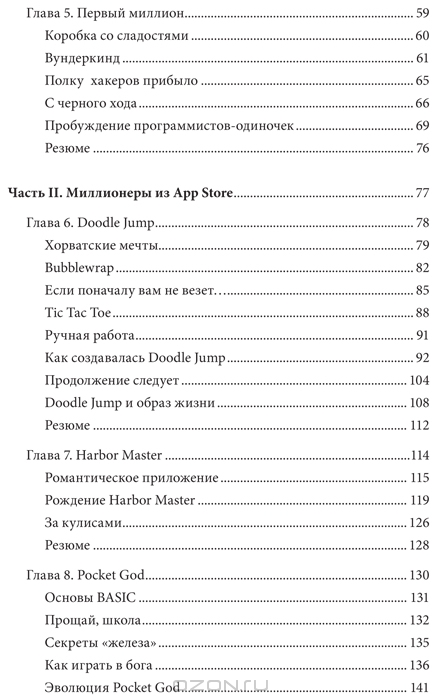 Глава 5. Первый миллион 59
Коробка со сладостями 60
Вундеркинд 61
Полку хакеров прибыло 65
С черного хода 66
Пробуждение программистов-одиночек 69
Резюме 76

Часть II. Миллионеры из App Store 77
Глава 6. Doodle Jump 78
Хорватские мечты 79
Bubblewrap 82
Если поначалу вам не везет… 85
Tic Tac Toe 88
Ручная работа 91
Как создавалась Doodle Jump 92
Продолжение следует 104
Doodle Jump и образ жизни 108
Резюме 112
Глава 7. Harbor Master 114
Романтическое приложение 115
Рождение Harbor Master 119
За кулисами 126
Резюме 128
Глава 8. Pocket God 130
Основы BASIC 131
Прощай, школа 132
Секреты «железа» 135
Как играть в бога 136
Эволюция Pocket God 141

OZON.ru